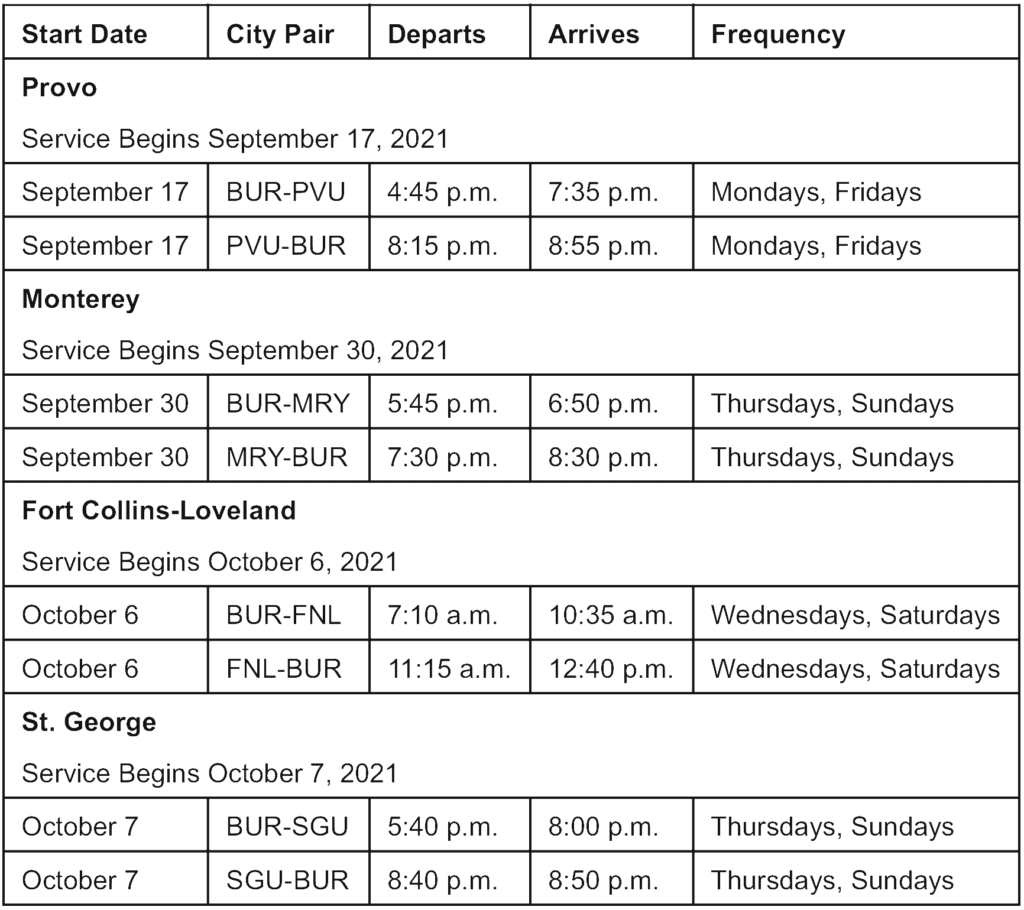 | Start Date | City Pair | Departs | Arrives | Frequency |
|---|---|---|---|---|
| **Provo** | | | | |
| Service Begins September 17, 2021 | | | | |
| September 17 | BUR-PVU | 4:45 p.m. | 7:35 p.m. | Mondays, Fridays |
| September 17 | PVU-BUR | 8:15 p.m. | 8:55 p.m. | Mondays, Fridays |
| **Monterey** | | | | |
| Service Begins September 30, 2021 | | | | |
| September 30 | BUR-MRY | 5:45 p.m. | 6:50 p.m. | Thursdays, Sundays |
| September 30 | MRY-BUR | 7:30 p.m. | 8:30 p.m. | Thursdays, Sundays |
| **Fort Collins-Loveland** | | | | |
| Service Begins October 6, 2021 | | | | |
| October 6 | BUR-FNL | 7:10 a.m. | 10:35 a.m. | Wednesdays, Saturdays |
| October 6 | FNL-BUR | 11:15 a.m. | 12:40 p.m. | Wednesdays, Saturdays |
| **St. George** | | | | |
| Service Begins October 7, 2021 | | | | |
| October 7 | BUR-SGU | 5:40 p.m. | 8:00 p.m. | Thursdays, Sundays |
| October 7 | SGU-BUR | 8:40 p.m. | 8:50 p.m. | Thursdays, Sundays |